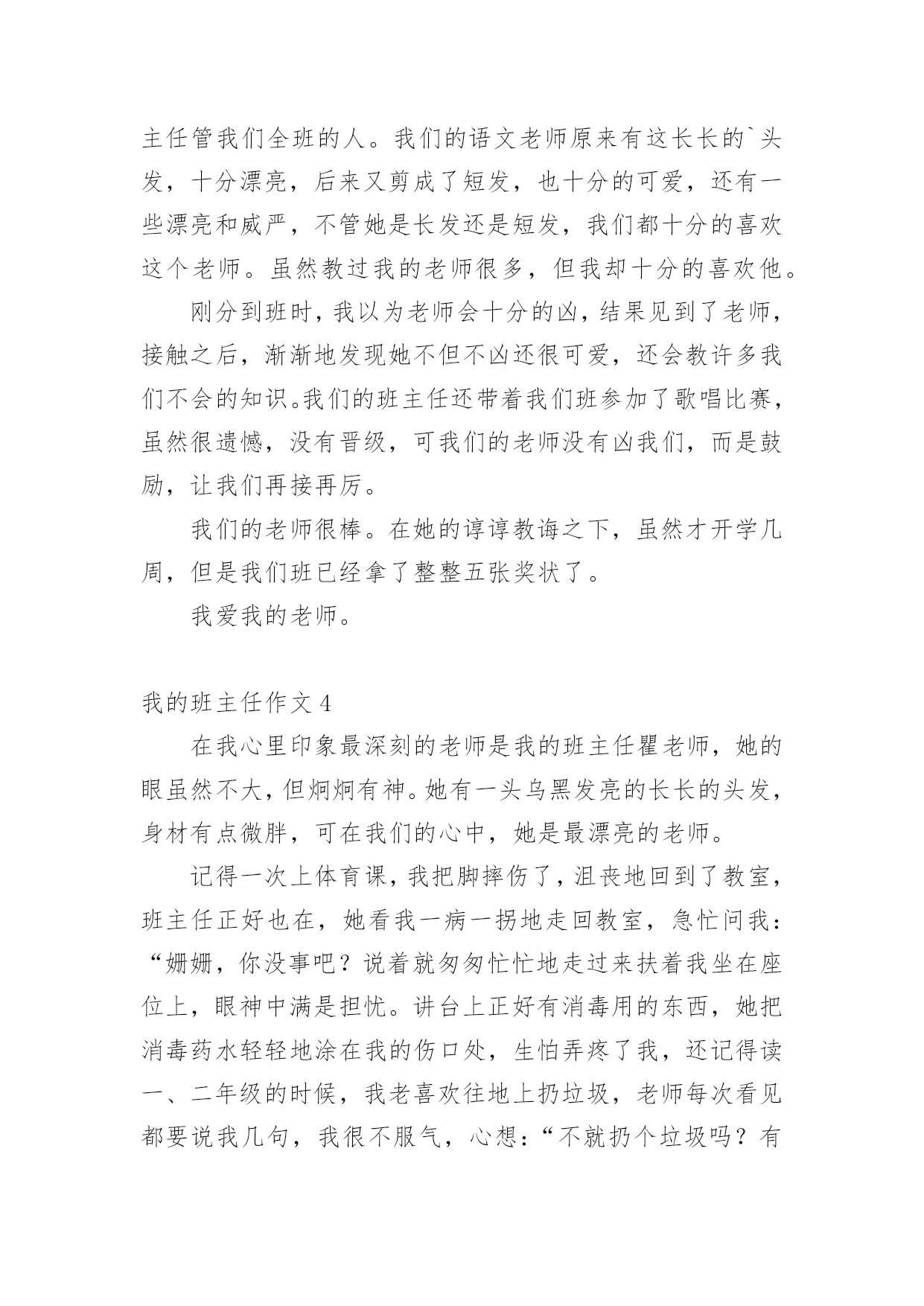 主任管我们全班的人。我们的语文老师原来有这长长的`头发，十分漂亮，后来又剪成了短发，也十分的可爱，还有一些漂亮和威严，不管她是长发还是短发，我们都十分的喜欢这个老师。虽然教过我的老师很多，但我却十分的喜欢他。

刚分到班时，我以为老师会十分的凶，结果见到了老师，接触之后，渐渐地发现她不但不凶还很可爱，还会教许多我们不会的知识。我们的班主任还带着我们班参加了歌唱比赛，虽然很遗憾，没有晋级，可我们的老师没有凶我们，而是鼓励，让我们再接再厉。

我们的老师很棒。在她的谆谆教诲之下，虽然才开学几周，但是我们班已经拿了整整五张奖状了。

我爱我的老师。

我的班主任作文 4

在我心里印象最深刻的老师是我的班主任瞿老师，她的眼虽然不大，但炯炯有神。她有一头乌黑发亮的长长的头发，身材有点微胖，可在我们的心中，她是最漂亮的老师。

记得一次上体育课，我把脚摔伤了，沮丧地回到了教室，班主任正好也在，她看我一病一拐地走回教室，急忙问我：“姗姗，你没事吧？说着就匆匆忙忙地走过来扶着我坐在座位上，眼神中满是担忧。讲台上正好有消毒用的东西，她把消毒药水轻轻地涂在我的伤口处，生怕弄疼了我，还记得读一、二年级的时候，我老喜欢往地上扔垃圾，老师每次看见都要说我几句，我很不服气，心想：“不就扔个垃圾吗？有